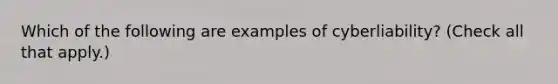 Which of the following are examples of cyberliability? (Check all that apply.)